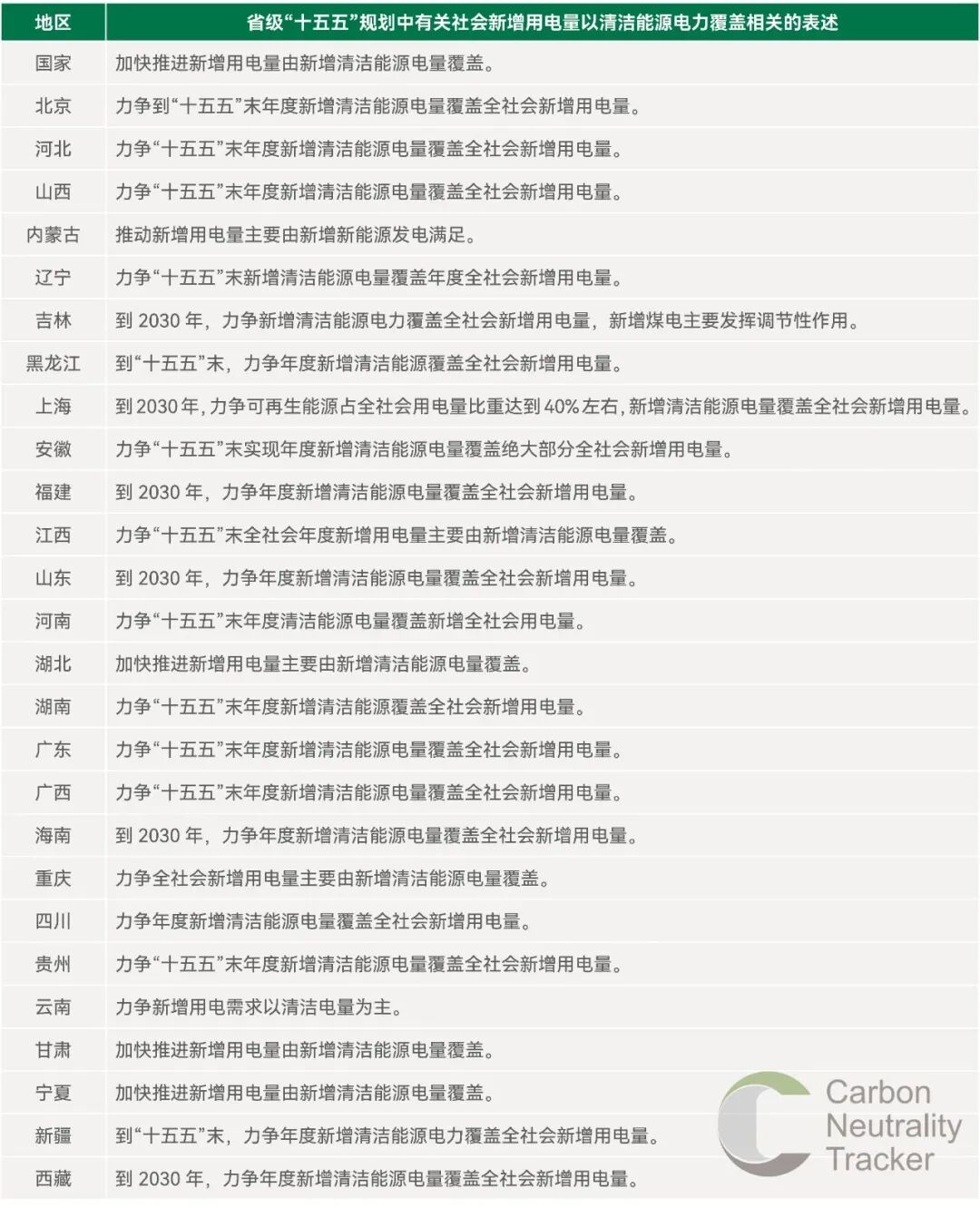 | 地区 | 省级“十五五”规划中有关社会新增用电量以清洁能源电力覆盖相关的表述 |
|---|---|
| 国家 | 加快推进新增用电量由新增清洁能源电量覆盖。 |
| 北京 | 力争到“十五五”末年度新增清洁能源电量覆盖全社会新增用电量。 |
| 河北 | 力争“十五五”末年度新增清洁能源电量覆盖全社会新增用电量。 |
| 山西 | 力争“十五五”末年度新增清洁能源电量覆盖全社会新增用电量。 |
| 内蒙古 | 推动新增用电量主要由新增新能源发电满足。 |
| 辽宁 | 力争“十五五”末新增清洁能源电量覆盖年度全社会新增用电量。 |
| 吉林 | 到 2030 年，力争新增清洁能源电力覆盖全社会新增用电量，新增煤电主要发挥调节性作用。 |
| 黑龙江 | 到“十五五”末，力争年度新增清洁能源覆盖全社会新增用电量。 |
| 上海 | 到 2030 年，力争可再生能源占全社会用电量比重达到 40% 左右，新增清洁能源电量覆盖全社会新增用电量。 |
| 安徽 | 力争“十五五”末实现年度新增清洁能源电量覆盖绝大部分全社会新增用电量。 |
| 福建 | 到 2030 年，力争年度新增清洁能源电量覆盖全社会新增用电量。 |
| 江西 | 力争“十五五”末全社会年度新增用电量主要由新增清洁能源电量覆盖。 |
| 山东 | 到 2030 年，力争年度新增清洁能源电量覆盖全社会新增用电量。 |
| 河南 | 力争“十五五”末年度清洁能源电量覆盖新增全社会用电量。 |
| 湖北 | 加快推进新增用电量主要由新增清洁能源电量覆盖。 |
| 湖南 | 力争“十五五”末年度新增清洁能源覆盖全社会新增用电量。 |
| 广东 | 力争“十五五”末年度新增清洁能源电量覆盖全社会新增用电量。 |
| 广西 | 力争“十五五”末年度新增清洁能源电量覆盖全社会新增用电量。 |
| 海南 | 到 2030 年，力争年度新增清洁能源电量覆盖全社会新增用电量。 |
| 重庆 | 力争全社会新增用电量主要由新增清洁能源电量覆盖。 |
| 四川 | 力争年度新增清洁能源电量覆盖全社会新增用电量。 |
| 贵州 | 力争“十五五”末年度新增清洁能源电量覆盖全社会新增用电量。 |
| 云南 | 力争新增用电需求以清洁电量为主。 |
| 甘肃 | 加快推进新增用电量由新增清洁能源电量覆盖。 |
| 宁夏 | 加快推进新增用电量由新增清洁能源电量覆盖。 |
| 新疆 | 到“十五五”末，力争年度新增清洁能源电力覆盖全社会新增用电量。 |
| 西藏 | 到 2030 年，力争年度新增清洁能源电量覆盖全社会新增用电量。 |

Carbon Neutrality Tracker